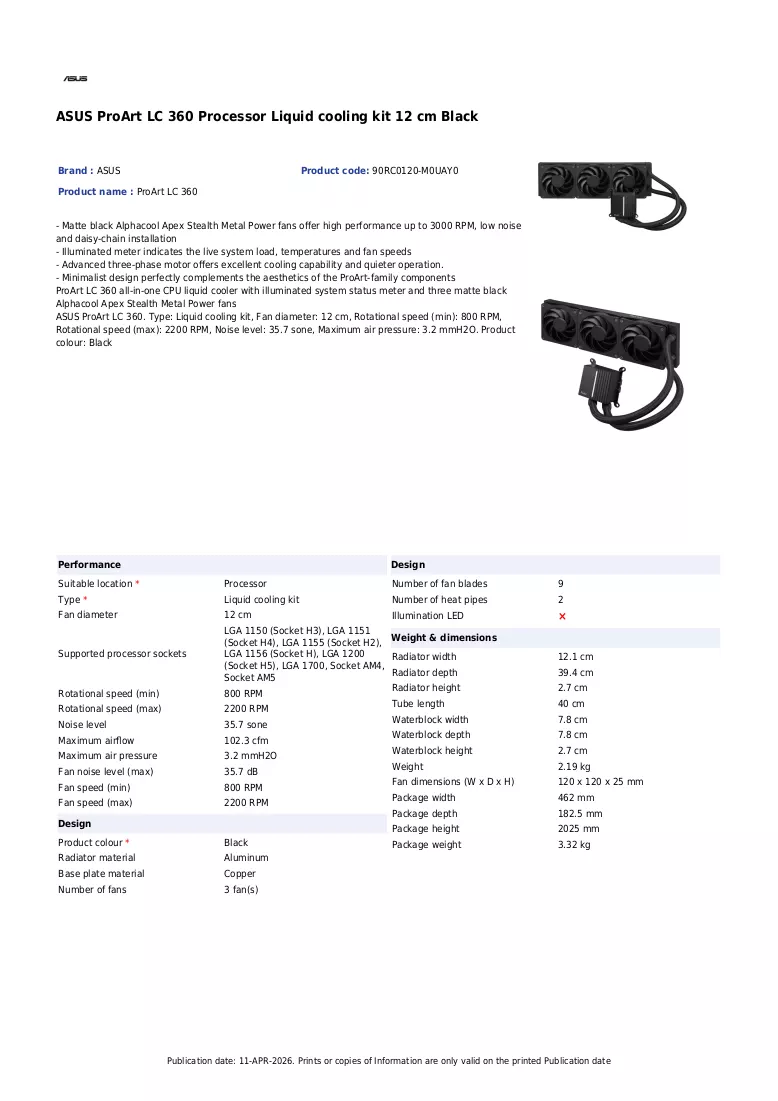 ASUS

ASUS ProArt LC 360 Processor Liquid cooling kit 12 cm Black

Brand : ASUS

Product code: 90RC0120-M0UAY0

Product name : ProArt LC 360

- Matte black Alphacool Apex Stealth Metal Power fans offer high performance up to 3000 RPM, low noise and daisy-chain installation
- Illuminated meter indicates the live system load, temperatures and fan speeds
- Advanced three-phase motor offers excellent cooling capability and quieter operation.
- Minimalist design perfectly complements the aesthetics of the ProArt-family components
ProArt LC 360 all-in-one CPU liquid cooler with illuminated system status meter and three matte black Alphacool Apex Stealth Metal Power fans
ASUS ProArt LC 360. Type: Liquid cooling kit, Fan diameter: 12 cm, Rotational speed (min): 800 RPM, Rotational speed (max): 2200 RPM, Noise level: 35.7 sone, Maximum air pressure: 3.2 mmH2O. Product colour: Black

Performance

Suitable location * Processor
Type * Liquid cooling kit
Fan diameter 12 cm
Supported processor sockets LGA 1150 (Socket H3), LGA 1151 (Socket H4), LGA 1155 (Socket H2), LGA 1156 (Socket H), LGA 1200 (Socket H5), LGA 1700, Socket AM4, Socket AM5
Rotational speed (min) 800 RPM
Rotational speed (max) 2200 RPM
Noise level 35.7 sone
Maximum airflow 102.3 cfm
Maximum air pressure 3.2 mmH2O
Fan noise level (max) 35.7 dB
Fan speed (min) 800 RPM
Fan speed (max) 2200 RPM

Design

Product colour * Black
Radiator material Aluminum
Base plate material Copper
Number of fans 3 fan(s)

Design

Number of fan blades 9
Number of heat pipes 2
Illumination LED ×

Weight & dimensions

Radiator width 12.1 cm
Radiator depth 39.4 cm
Radiator height 2.7 cm
Tube length 40 cm
Waterblock width 7.8 cm
Waterblock depth 7.8 cm
Waterblock height 2.7 cm
Weight 2.19 kg
Fan dimensions (W x D x H) 120 x 120 x 25 mm
Package width 462 mm
Package depth 182.5 mm
Package height 2025 mm
Package weight 3.32 kg

Publication date: 11-APR-2026. Prints or copies of Information are only valid on the printed Publication date